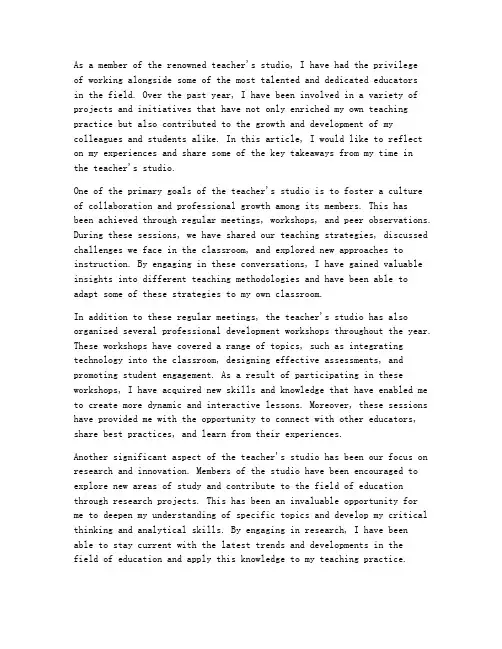 As a member of the renowned teacher's studio, I have had the privilege of working alongside some of the most talented and dedicated educators in the field. Over the past year, I have been involved in a variety of projects and initiatives that have not only enriched my own teaching practice but also contributed to the growth and development of my colleagues and students alike. In this article, I would like to reflect on my experiences and share some of the key takeaways from my time in the teacher's studio.

One of the primary goals of the teacher's studio is to foster a culture of collaboration and professional growth among its members. This has been achieved through regular meetings, workshops, and peer observations. During these sessions, we have shared our teaching strategies, discussed challenges we face in the classroom, and explored new approaches to instruction. By engaging in these conversations, I have gained valuable insights into different teaching methodologies and have been able to adapt some of these strategies to my own classroom.

In addition to these regular meetings, the teacher's studio has also organized several professional development workshops throughout the year. These workshops have covered a range of topics, such as integrating technology into the classroom, designing effective assessments, and promoting student engagement. As a result of participating in these workshops, I have acquired new skills and knowledge that have enabled me to create more dynamic and interactive lessons. Moreover, these sessions have provided me with the opportunity to connect with other educators, share best practices, and learn from their experiences.

Another significant aspect of the teacher's studio has been our focus on research and innovation. Members of the studio have been encouraged to explore new areas of study and contribute to the field of education through research projects. This has been an invaluable opportunity for me to deepen my understanding of specific topics and develop my critical thinking and analytical skills. By engaging in research, I have been able to stay current with the latest trends and developments in the field of education and apply this knowledge to my teaching practice.